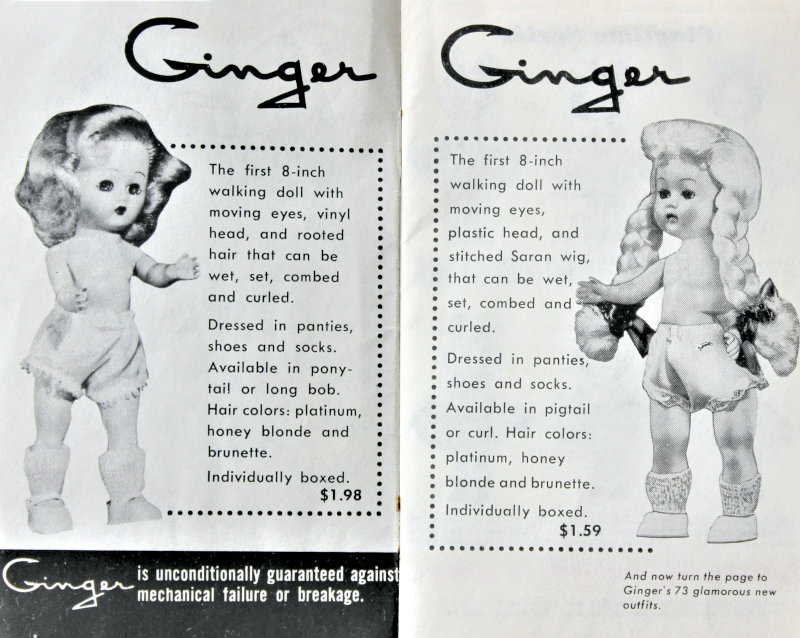 Ginger

The first 8-inch walking doll with moving eyes, vinyl head, and rooted hair that can be wet, set, combed and curled.

Dressed in panties, shoes and socks. Available in ponytail or long bob. Hair colors: platinum, honey blonde and brunette.

Individually boxed.
$1.98

Ginger is unconditionally guaranteed against mechanical failure or breakage.

Ginger

The first 8-inch walking doll with moving eyes, plastic head, and stitched Saran wig, that can be wet, set, combed and curled.

Dressed in panties, shoes and socks. Available in pigtail or curl. Hair colors: platinum, honey blonde and brunette.

Individually boxed.
$1.59

And now turn the page to Ginger's 73 glamorous new outfits.